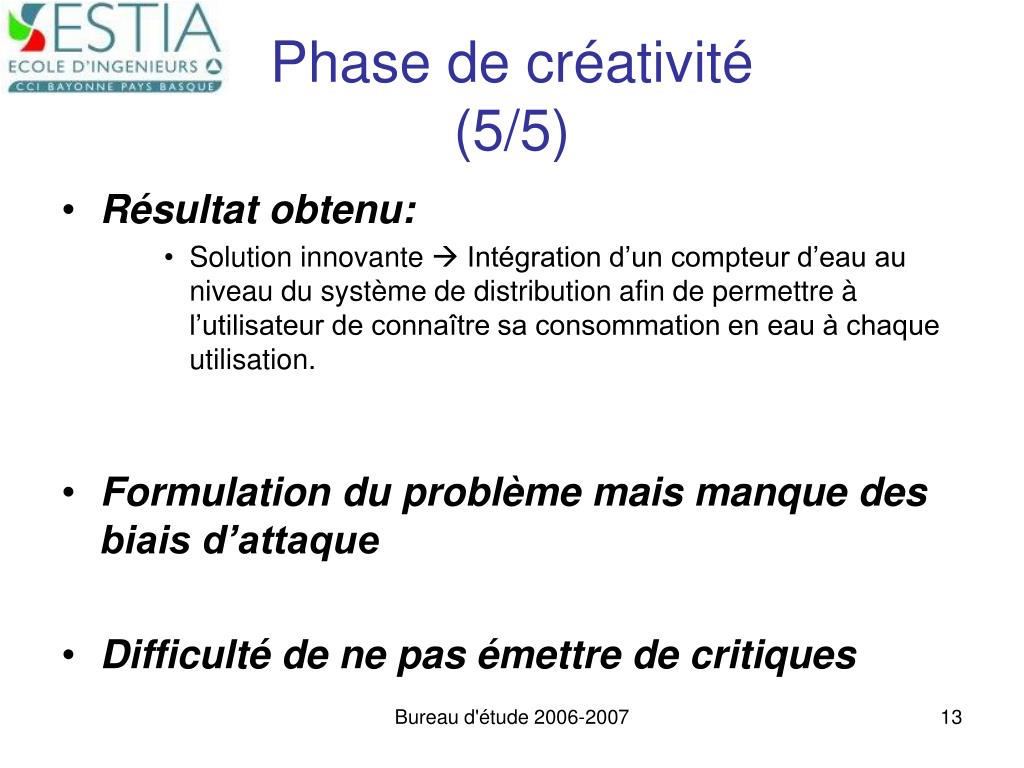 ESTIA
ECOLE D'INGENIEURS
CCI BAYONNE PAYS BASQUE

Phase de créativité
(5/5)

• Résultat obtenu:
• Solution innovante → Intégration d’un compteur d’eau au niveau du système de distribution afin de permettre à l’utilisateur de connaître sa consommation en eau à chaque utilisation.

• Formulation du problème mais manque des biais d’attaque

• Difficulté de ne pas émettre de critiques

Bureau d'étude 2006-2007

13